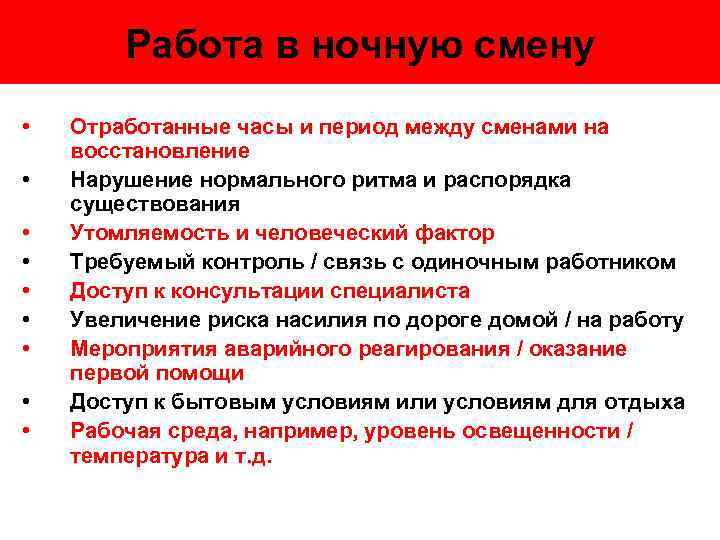 Работа в ночную смену

• Отработанные часы и период между сменами на восстановление
• Нарушение нормального ритма и распорядка существования
• Утомляемость и человеческий фактор
• Требуемый контроль / связь с одиночным работником
• Доступ к консультации специалиста
• Увеличение риска насилия по дороге домой / на работу
• Мероприятия аварийного реагирования / оказание первой помощи
• Доступ к бытовым условиям или условиям для отдыха
• Рабочая среда, например, уровень освещенности / температура и т.д.